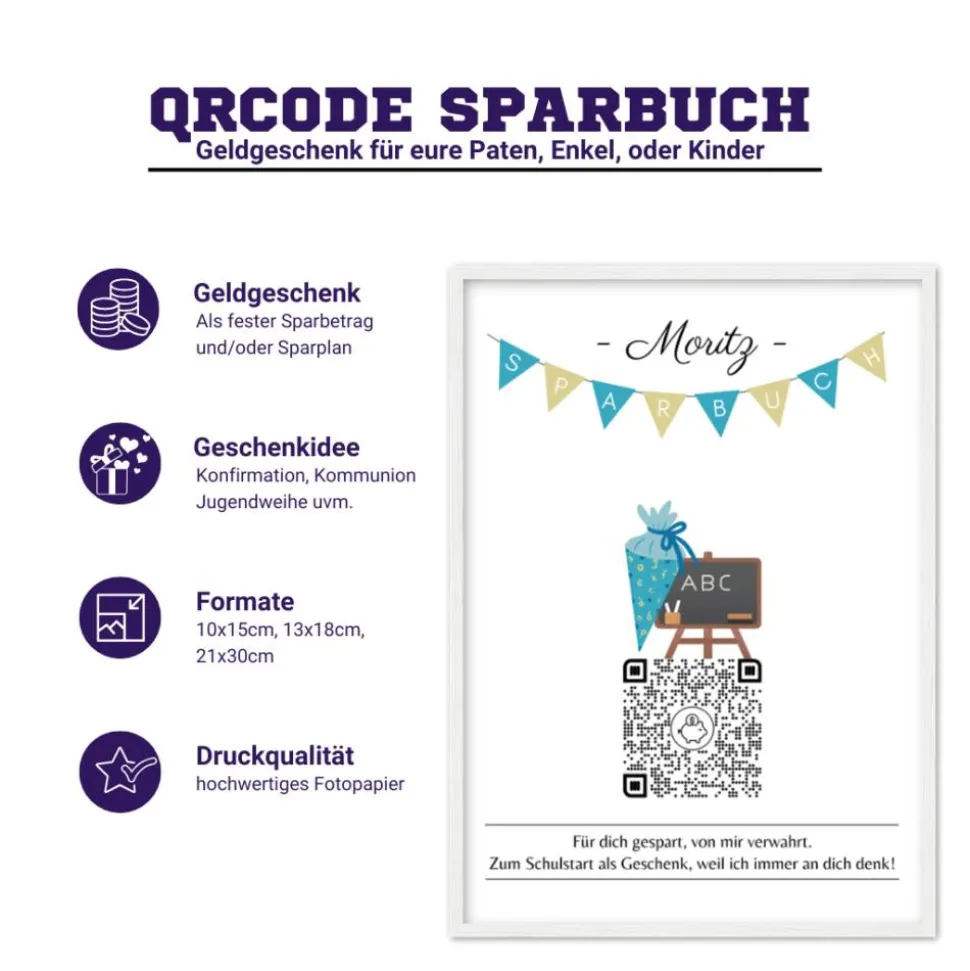 QRCODE SPARBUCH
Geldgeschenk für eure Paten, Enkel, oder Kinder

Geldgeschenk
Als fester Sparbetrag und/oder Sparplan

Geschenkidee
Konfirmation, Kommunion Jugendweihe uvm.

Formate
10x15cm, 13x18cm, 21x30cm

Druckqualität
hochwertiges Fotopapier

- Moritz -

S P A R B U C H

ABC

Für dich gespart, von mir verwahrt.
Zum Schulstart als Geschenk, weil ich immer an dich denk!